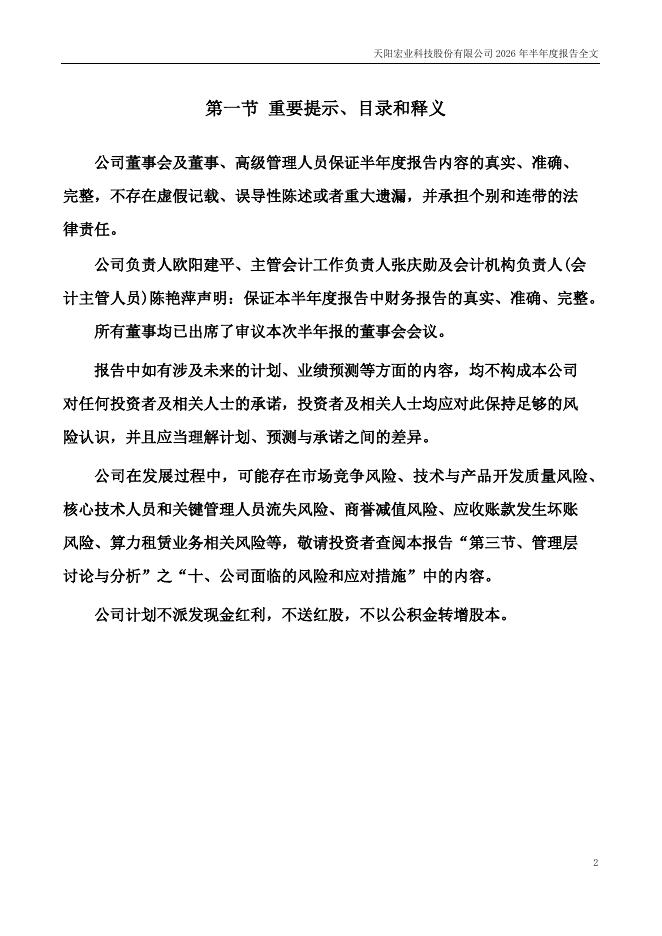 天阳宏业科技股份有限公司 2026 年半年度报告全文

第一节 重要提示、目录和释义

公司董事会及董事、高级管理人员保证半年度报告内容的真实、准确、完整，不存在虚假记载、误导性陈述或者重大遗漏，并承担个别和连带的法律责任。

公司负责人欧阳建平、主管会计工作负责人张庆勋及会计机构负责人(会计主管人员)陈艳萍声明：保证本半年度报告中财务报告的真实、准确、完整。

所有董事均已出席了审议本次半年报的董事会会议。

报告中如有涉及未来的计划、业绩预测等方面的内容，均不构成本公司对任何投资者及相关人士的承诺，投资者及相关人士均应对此保持足够的风险认识，并且应当理解计划、预测与承诺之间的差异。

公司在发展过程中，可能存在市场竞争风险、技术与产品开发质量风险、核心技术人员和关键管理人员流失风险、商誉减值风险、应收账款发生坏账风险、算力租赁业务相关风险等，敬请投资者查阅本报告“第三节、管理层讨论与分析”之“十、公司面临的风险和应对措施”中的内容。

公司计划不派发现金红利，不送红股，不以公积金转增股本。

2